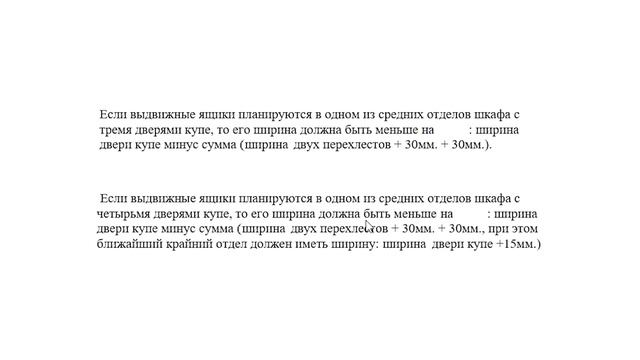 Если выдвижные ящики планируются в одном из средних отделов шкафа с тремя дверями купе, то его ширина должна быть меньше на : ширина двери купе минус сумма (ширина двух перехлестов + 30мм. + 30мм.).

Если выдвижные ящики планируются в одном из средних отделов шкафа с четырьмя дверями купе, то его ширина должна быть меньше на : ширина двери купе минус сумма (ширина двух перехлестов + 30мм. + 30мм., при этом ближайший крайний отдел должен иметь ширину: ширина двери купе +15мм.)